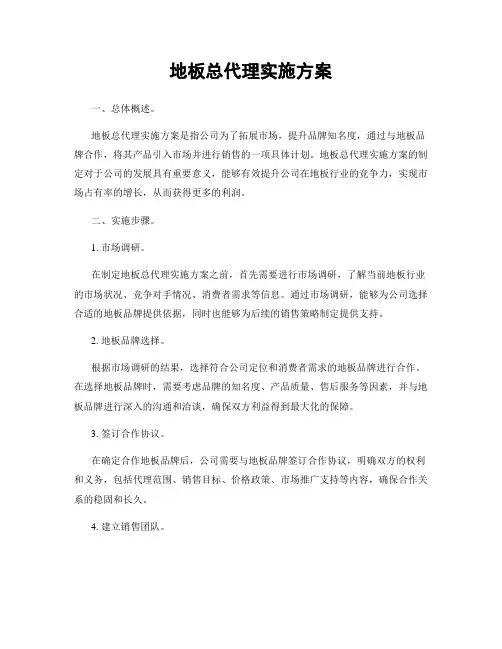 地板总代理实施方案

一、总体概述。

地板总代理实施方案是指公司为了拓展市场，提升品牌知名度，通过与地板品牌合作，将其产品引入市场并进行销售的一项具体计划。地板总代理实施方案的制定对于公司的发展具有重要意义，能够有效提升公司在地板行业的竞争力，实现市场占有率的增长，从而获得更多的利润。

二、实施步骤。

1. 市场调研。

在制定地板总代理实施方案之前，首先需要进行市场调研，了解当前地板行业的市场状况、竞争对手情况、消费者需求等信息。通过市场调研，能够为公司选择合适的地板品牌提供依据，同时也能够为后续的销售策略制定提供支持。

2. 地板品牌选择。

根据市场调研的结果，选择符合公司定位和消费者需求的地板品牌进行合作。在选择地板品牌时，需要考虑品牌的知名度、产品质量、售后服务等因素，并与地板品牌进行深入的沟通和洽谈，确保双方利益得到最大化的保障。

3. 签订合作协议。

在确定合作地板品牌后，公司需要与地板品牌签订合作协议，明确双方的权利和义务，包括代理范围、销售目标、价格政策、市场推广支持等内容，确保合作关系的稳固和长久。

4. 建立销售团队。